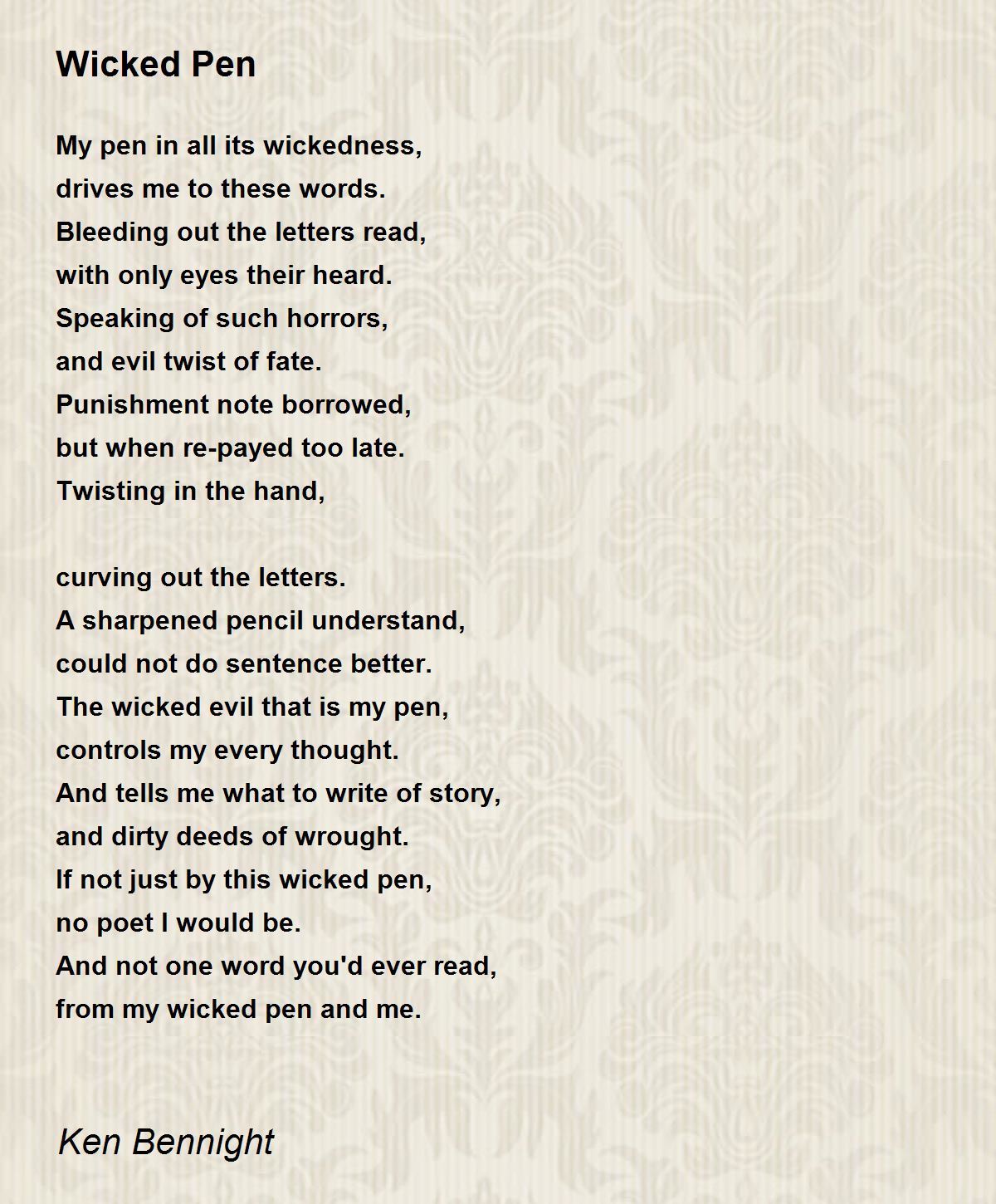 Wicked Pen

My pen in all its wickedness,
drives me to these words.
Bleeding out the letters read,
with only eyes their heard.
Speaking of such horrors,
and evil twist of fate.
Punishment note borrowed,
but when re-payed too late.
Twisting in the hand,

curving out the letters.
A sharpened pencil understand,
could not do sentence better.
The wicked evil that is my pen,
controls my every thought.
And tells me what to write of story,
and dirty deeds of wrought.
If not just by this wicked pen,
no poet I would be.
And not one word you'd ever read,
from my wicked pen and me.

Ken Bennight